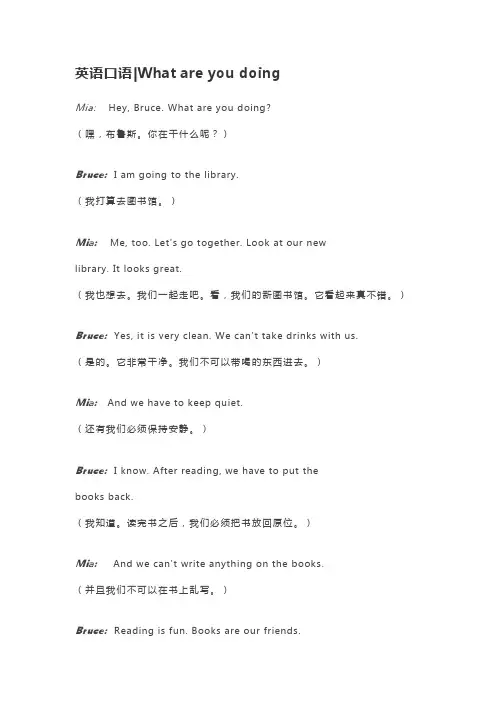 英语口语|What are you doing

Mia: Hey, Bruce. What are you doing?

（嘿，布鲁斯。你在干什么呢？）

Bruce: I am going to the library.

（我打算去图书馆。）

Mia: Me, too. Let's go together. Look at our new library. It looks great.

（我也想去。我们一起走吧。看，我们的新图书馆。它看起来真不错。）

Bruce: Yes, it is very clean. We can't take drinks with us.

（是的。它非常干净。我们不可以带喝的东西进去。）

Mia: And we have to keep quiet.

（还有我们必须保持安静。）

Bruce: I know. After reading, we have to put the books back.

（我知道。读完书之后，我们必须把书放回原位。）

Mia: And we can't write anything on the books.

（并且我们不可以在书上乱写。）

Bruce: Reading is fun. Books are our friends.